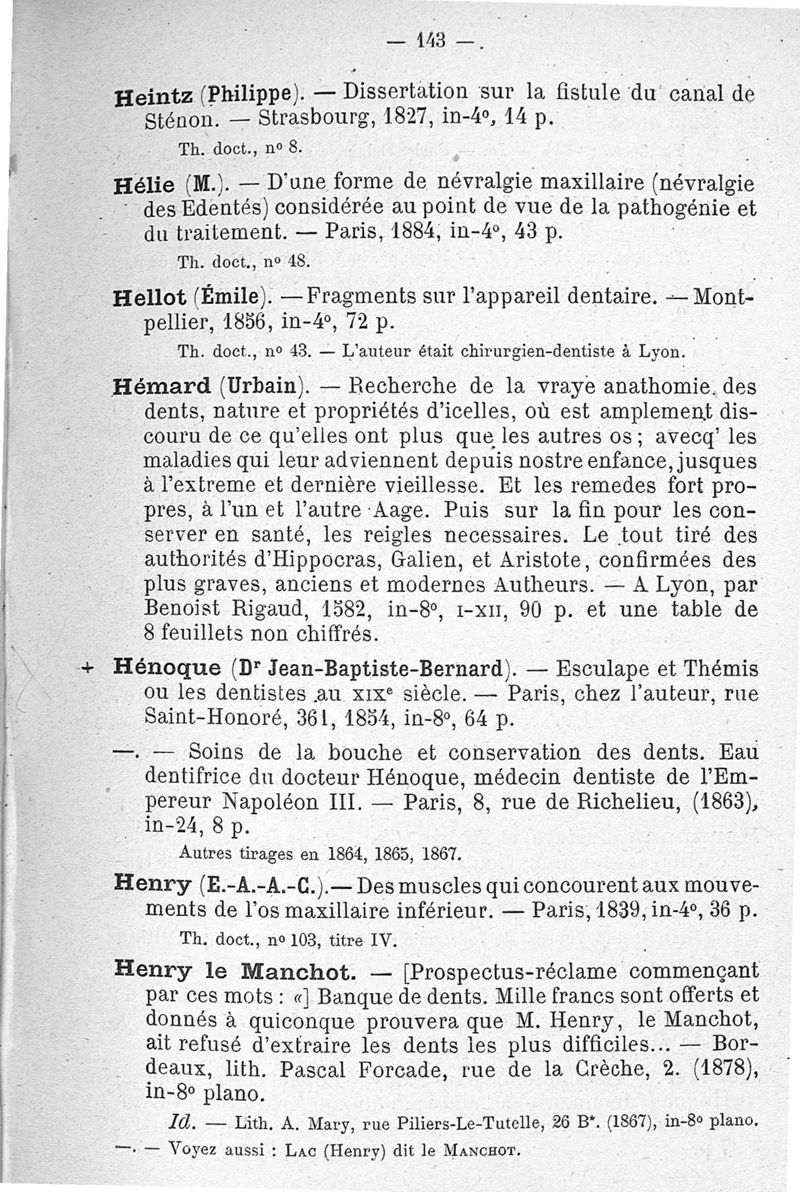 — 143 —

Heintz (Philippe). — Dissertation sur la fistule du canal de Sténon. — Strasbourg, 1827, in-4°, 14 p.

Th. doct., n° 8.

Hélie (M.). — D'une forme de névralgie maxillaire (névralgie des Edentés) considérée au point de vue de la pathogénie et du traitement. — Paris, 1884, in-4°, 43 p.

Th. doct., n° 48.

Hellot (Émile). — Fragments sur l'appareil dentaire. — Montpellier, 1856, in-4°, 72 p.

Th. doct., n° 43. — L'auteur était chirurgien-dentiste à Lyon.

Hémard (Urbain). — Recherche de la vraye anathomie des dents, nature et propriétés d'icelles, où est amplement discouru de ce qu'elles ont plus que les autres os; avecq' les maladies qui leur adviennent depuis nostre enfance, jusques à l'extreme et dernière vieillesse. Et les remedes fort propres, à l'un et l'autre Aage. Puis sur la fin pour les conserver en santé, les reigles necessaires. Le tout tiré des authorités d'Hippocras, Galien, et Aristote, confirmées des plus graves, anciens et modernes Autheurs. — A Lyon, par Benoist Rigaud, 1582, in-8°, I-XII, 90 p. et une table de 8 feuillets non chiffrés.

+ Hénoque (Dr Jean-Baptiste-Bernard). — Esculape et Thémis ou les dentistes au XIXe siècle. — Paris, chez l'auteur, rue Saint-Honoré, 361, 1854, in-8°, 64 p.

—. — Soins de la bouche et conservation des dents. Eau dentifrice du docteur Hénoque, médecin dentiste de l'Empereur Napoléon III. — Paris, 8, rue de Richelieu, (1863), in-24, 8 p.

Autres tirages en 1864, 1865, 1867.

Henry (E.-A.-A.-C.). — Des muscles qui concourent aux mouvements de l'os maxillaire inférieur. — Paris, 1839, in-4°, 36 p.

Th. doct., n° 103, titre IV.

Henry le Manchot. — [Prospectus-réclame commençant par ces mots : «] Banque de dents. Mille francs sont offerts et donnés à quiconque prouvera que M. Henry, le Manchot, ait refusé d'extraire les dents les plus difficiles... — Bordeaux, lith. Pascal Forcade, rue de la Crèche, 2. (1878), in-8° plano.

Id. — Lith. A. Mary, rue Piliers-Le-Tutelle, 26 B*. (1867), in-8° plano.

—. — Voyez aussi : Lac (Henry) dit le Manchot.